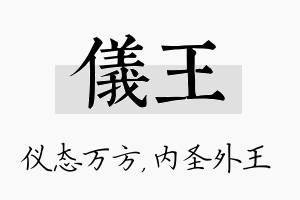 儀王

仪态万方，内圣外王